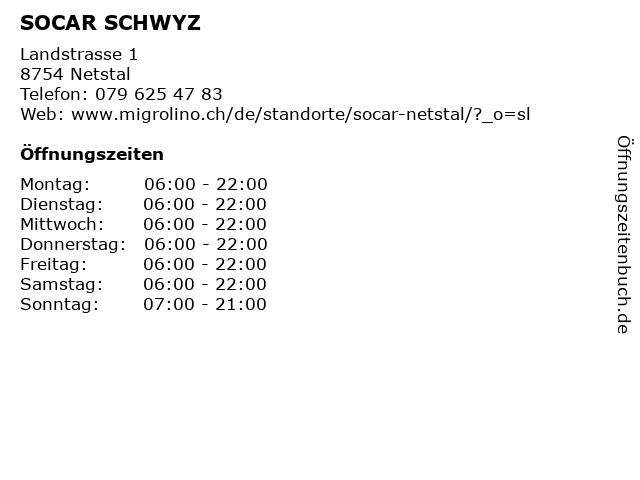 SOCAR SCHWYZ

Landstrasse 1
8754 Netstal
Telefon: 079 625 47 83
Web: www.migrolino.ch/de/standorte/socar-netstal/?_o=sl

Öffnungszeiten

Montag: 06:00 - 22:00
Dienstag: 06:00 - 22:00
Mittwoch: 06:00 - 22:00
Donnerstag: 06:00 - 22:00
Freitag: 06:00 - 22:00
Samstag: 06:00 - 22:00
Sonntag: 07:00 - 21:00

Öffnungszeitenbuch.de